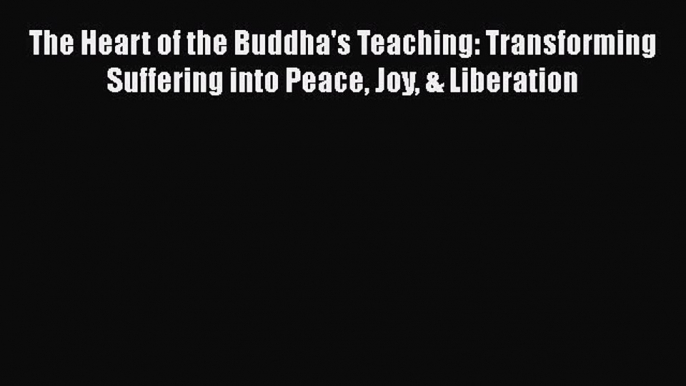 The Heart of the Buddha's Teaching: Transforming Suffering into Peace, Joy, & Liberation